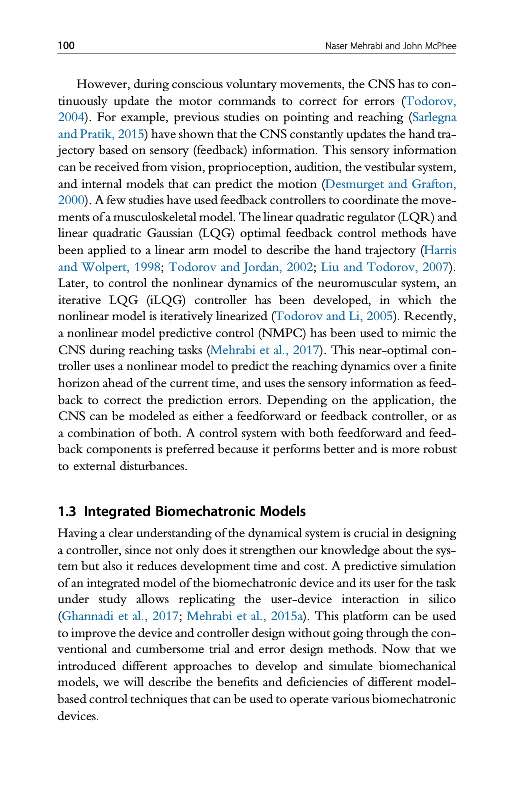 100 Naser Mehrabi and John McPhee

However, during conscious voluntary movements, the CNS has to continuously update the motor commands to correct for errors (Todorov, 2004). For example, previous studies on pointing and reaching (Sarlegna and Pratik, 2015) have shown that the CNS constantly updates the hand trajectory based on sensory (feedback) information. This sensory information can be received from vision, proprioception, audition, the vestibular system, and internal models that can predict the motion (Desmurget and Grafton, 2000). A few studies have used feedback controllers to coordinate the movements of a musculoskeletal model. The linear quadratic regulator (LQR) and linear quadratic Gaussian (LQG) optimal feedback control methods have been applied to a linear arm model to describe the hand trajectory (Harris and Wolpert, 1998; Todorov and Jordan, 2002; Liu and Todorov, 2007). Later, to control the nonlinear dynamics of the neuromuscular system, an iterative LQG (iLQG) controller has been developed, in which the nonlinear model is iteratively linearized (Todorov and Li, 2005). Recently, a nonlinear model predictive control (NMPC) has been used to mimic the CNS during reaching tasks (Mehrabi et al., 2017). This near-optimal controller uses a nonlinear model to predict the reaching dynamics over a finite horizon ahead of the current time, and uses the sensory information as feedback to correct the prediction errors. Depending on the application, the CNS can be modeled as either a feedforward or feedback controller, or as a combination of both. A control system with both feedforward and feedback components is preferred because it performs better and is more robust to external disturbances.

1.3 Integrated Biomechatronic Models

Having a clear understanding of the dynamical system is crucial in designing a controller, since not only does it strengthen our knowledge about the system but also it reduces development time and cost. A predictive simulation of an integrated model of the biomechatronic device and its user for the task under study allows replicating the user-device interaction in silico (Ghannadi et al., 2017; Mehrabi et al., 2015a). This platform can be used to improve the device and controller design without going through the conventional and cumbersome trial and error design methods. Now that we introduced different approaches to develop and simulate biomechanical models, we will describe the benefits and deficiencies of different model-based control techniques that can be used to operate various biomechatronic devices.